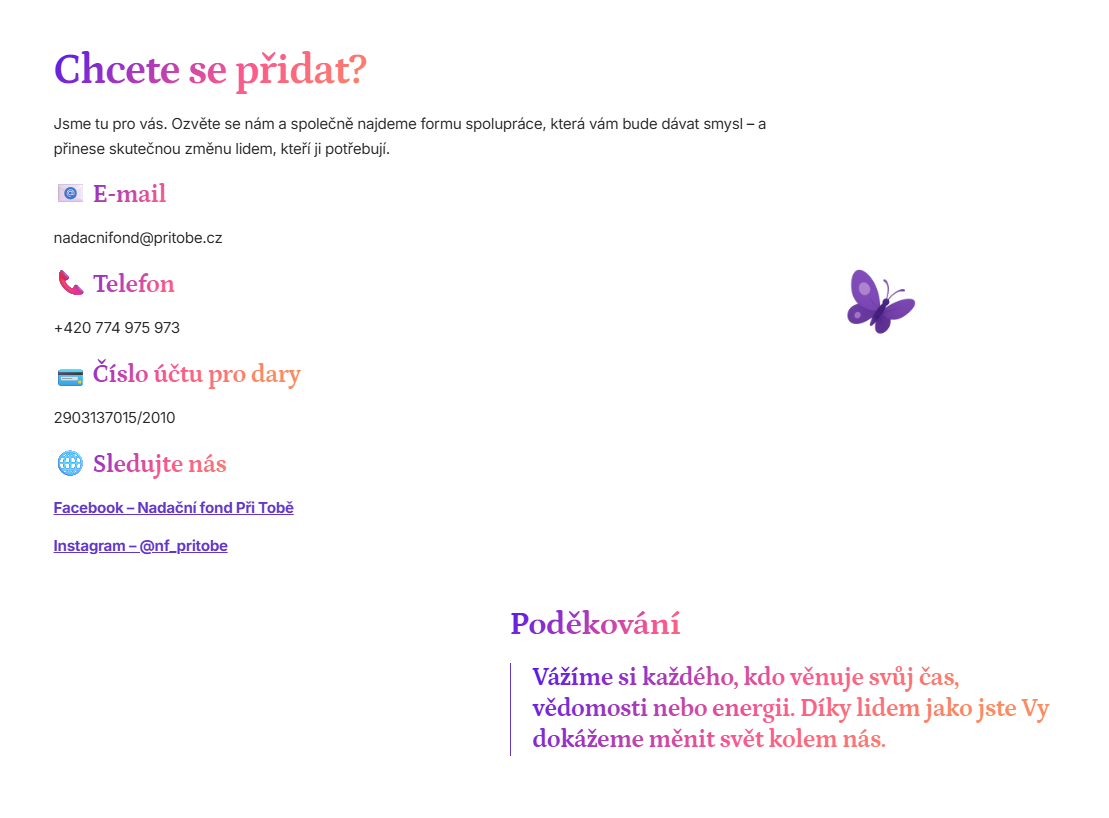 Chcete se přidat?

Jsme tu pro vás. Ozvěte se nám a společně najdeme formu spolupráce, která vám bude dávat smysl – a přinese skutečnou změnu lidem, kteří ji potřebují.

E-mail

nadacnifond@pritobe.cz

Telefon

+420 774 975 973

Číslo účtu pro dary

2903137015/2010

Sledujte nás

Facebook – Nadační fond Při Tobě

Instagram – @nf_pritobe

Poděkování

Vážíme si každého, kdo věnuje svůj čas, vědomosti nebo energii. Díky lidem jako jste Vy dokážeme měnit svět kolem nás.